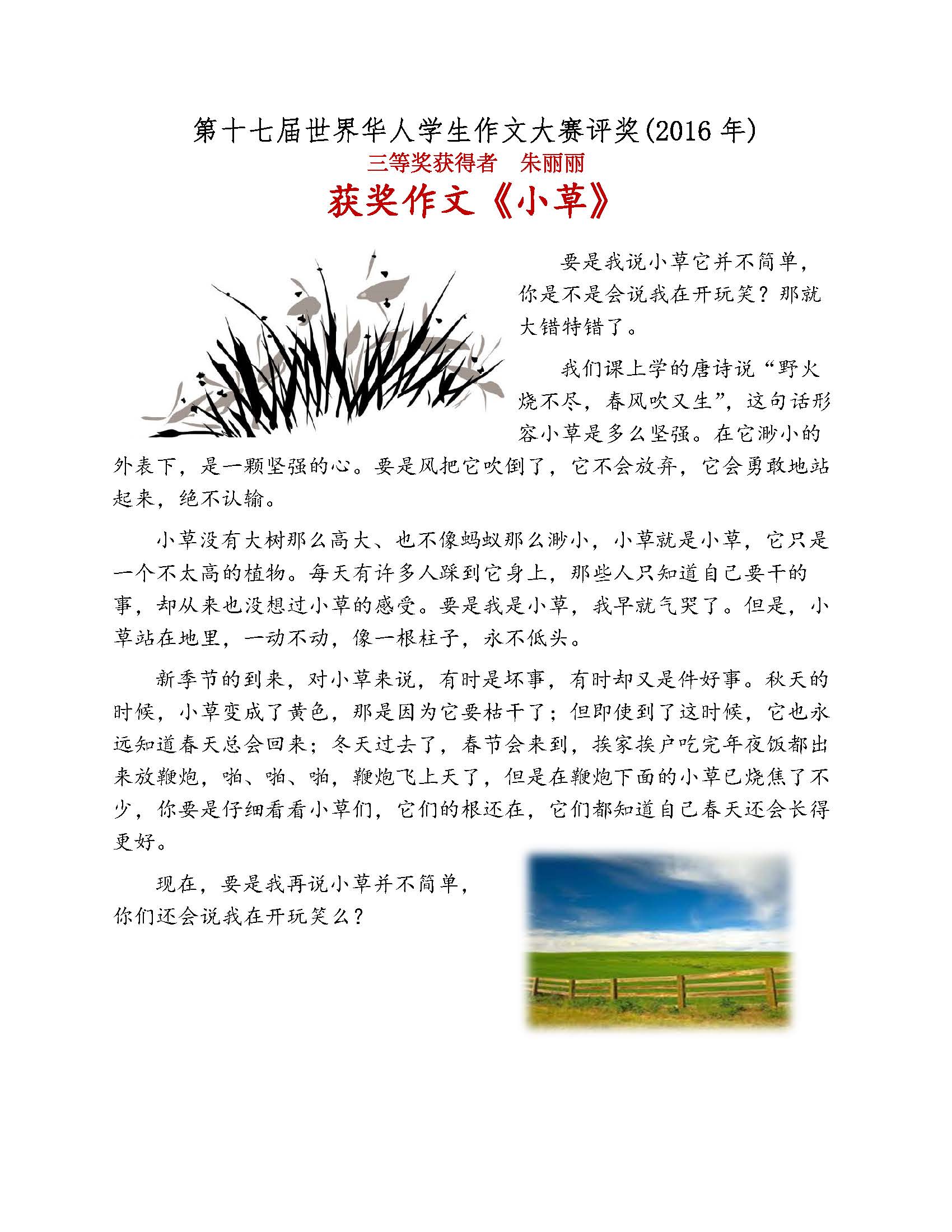 第十七届世界华人学生作文大赛评奖(2016 年)
三等奖获得者　朱丽丽
获奖作文《小草》

要是我说小草它并不简单，你是不是会说我在开玩笑？那就大错特错了。

我们课上学的唐诗说“野火烧不尽，春风吹又生”，这句话形容小草是多么坚强。在它渺小的外表下，是一颗坚强的心。要是风把它吹倒了，它不会放弃，它会勇敢地站起来，绝不认输。

小草没有大树那么高大、也不像蚂蚁那么渺小，小草就是小草，它只是一个不太高的植物。每天有许多人踩到它身上，那些人只知道自己要干的事，却从来也没想过小草的感受。要是我是小草，我早就气哭了。但是，小草站在地里，一动不动，像一根柱子，永不低头。

新季节的到来，对小草来说，有时是坏事，有时却又是件好事。秋天的时候，小草变成了黄色，那是因为它要枯干了；但即使到了这时候，它也永远知道春天总会回来；冬天过去了，春节会来到，挨家挨户吃完年夜饭都出来放鞭炮，啪、啪、啪，鞭炮飞上天了，但是在鞭炮下面的小草已烧焦了不少，你要是仔细看看小草们，它们的根还在，它们都知道自己春天还会长得更好。

现在，要是我再说小草并不简单，你们还会说我在开玩笑么？